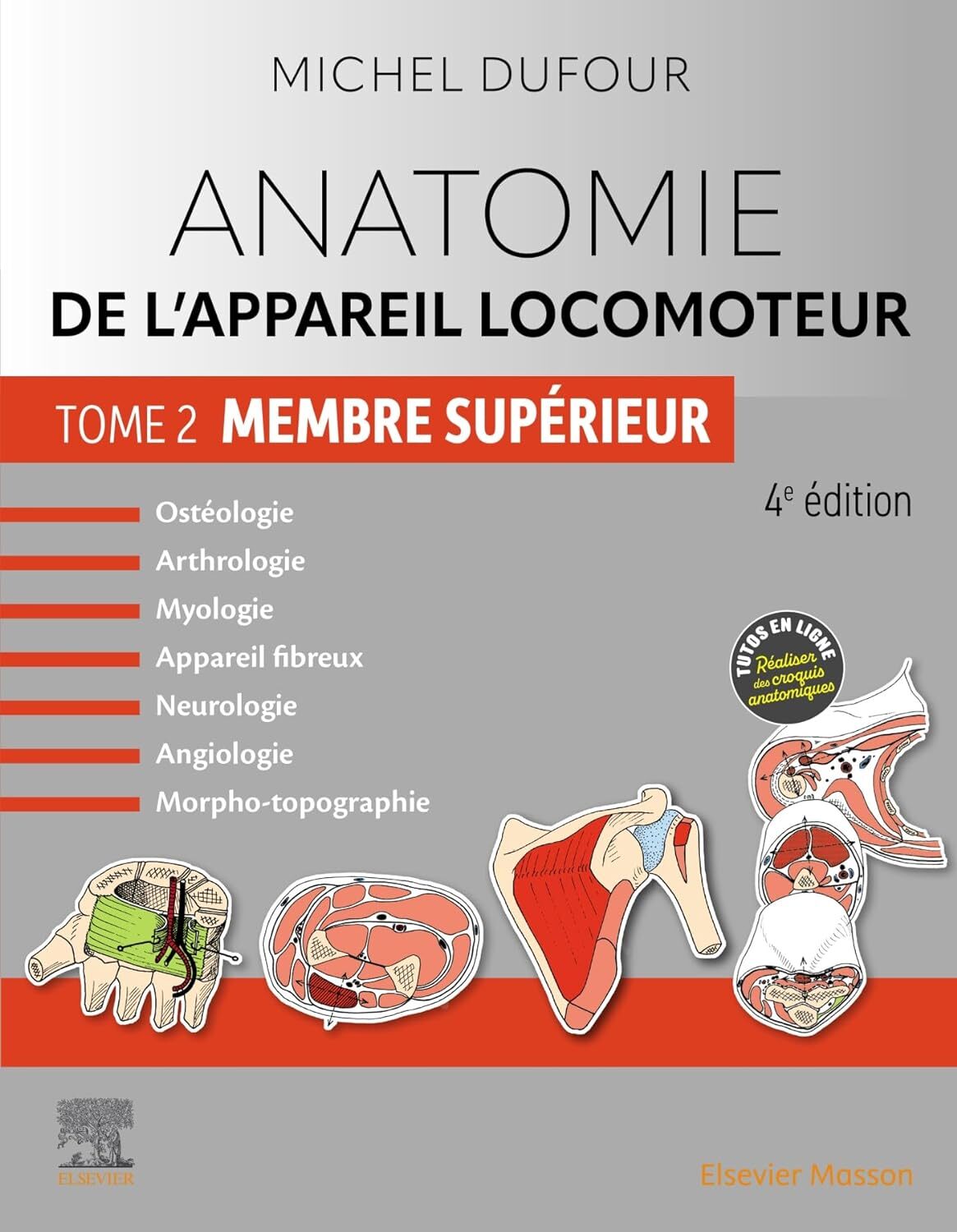 MICHEL DUFOUR

ANATOMIE
DE L'APPAREIL LOCOMOTEUR

TOME 2 MEMBRE SUPÉRIEUR

4e édition

Ostéologie
Arthrologie
Myologie
Appareil fibreux
Neurologie
Angiologie
Morpho-topographie

TUTOS EN LIGNE
Réaliser des croquis anatomiques

ELSEVIER

Elsevier Masson